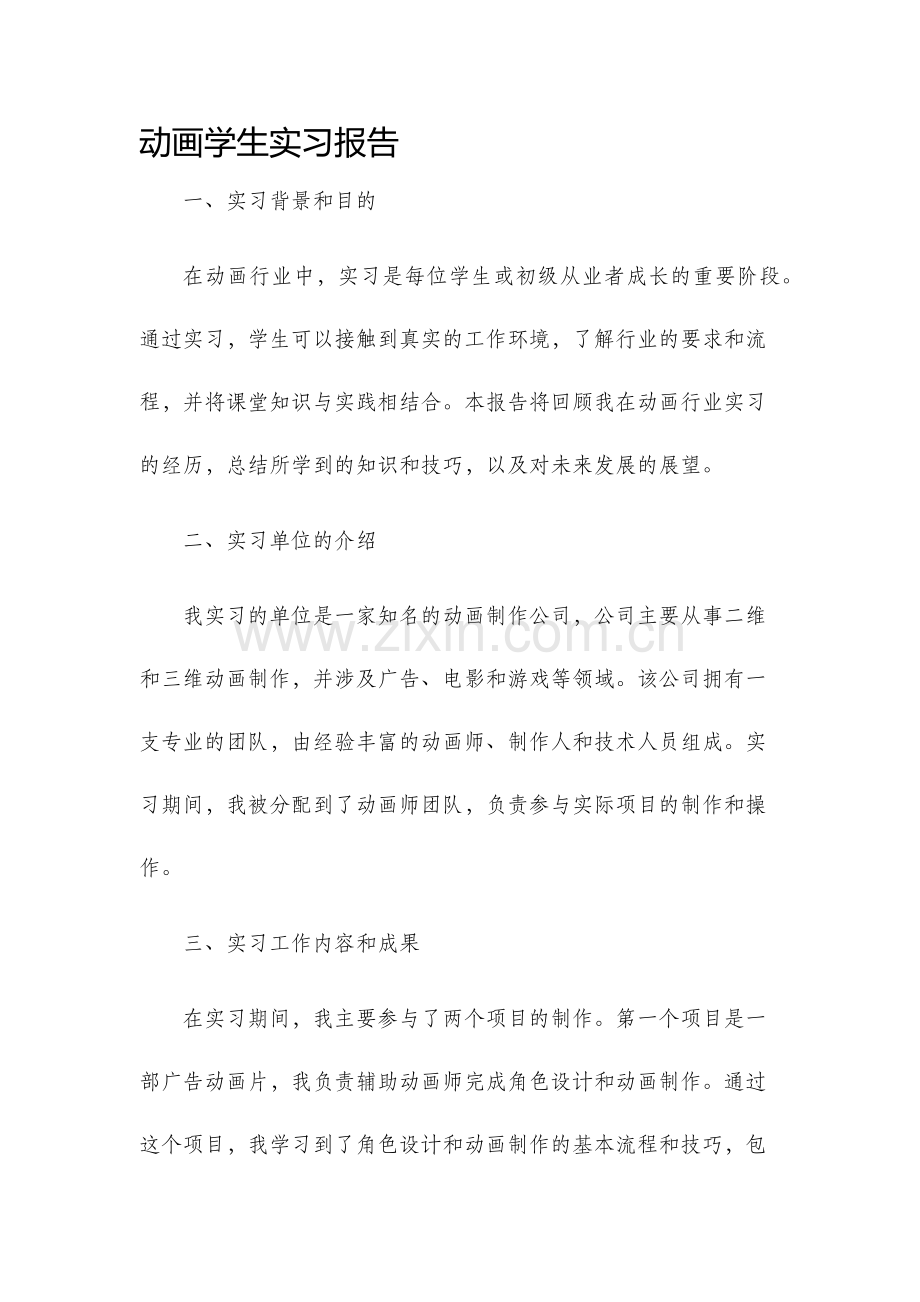 动画学生实习报告

一、实习背景和目的

在动画行业中，实习是每位学生或初级从业者成长的重要阶段。通过实习，学生可以接触到真实的工作环境，了解行业的要求和流程，并将课堂知识与实践相结合。本报告将回顾我在动画行业实习的经历，总结所学到的知识和技巧，以及对未来发展的展望。

二、实习单位的介绍

我实习的单位是一家知名的动画制作公司，公司主要从事二维和三维动画制作，并涉及广告、电影和游戏等领域。该公司拥有一支专业的团队，由经验丰富的动画师、制作人和技术人员组成。实习期间，我被分配到了动画师团队，负责参与实际项目的制作和操作。

三、实习工作内容和成果

在实习期间，我主要参与了两个项目的制作。第一个项目是一部广告动画片，我负责辅助动画师完成角色设计和动画制作。通过这个项目，我学习到了角色设计和动画制作的基本流程和技巧，包

www.zixin.com.cn